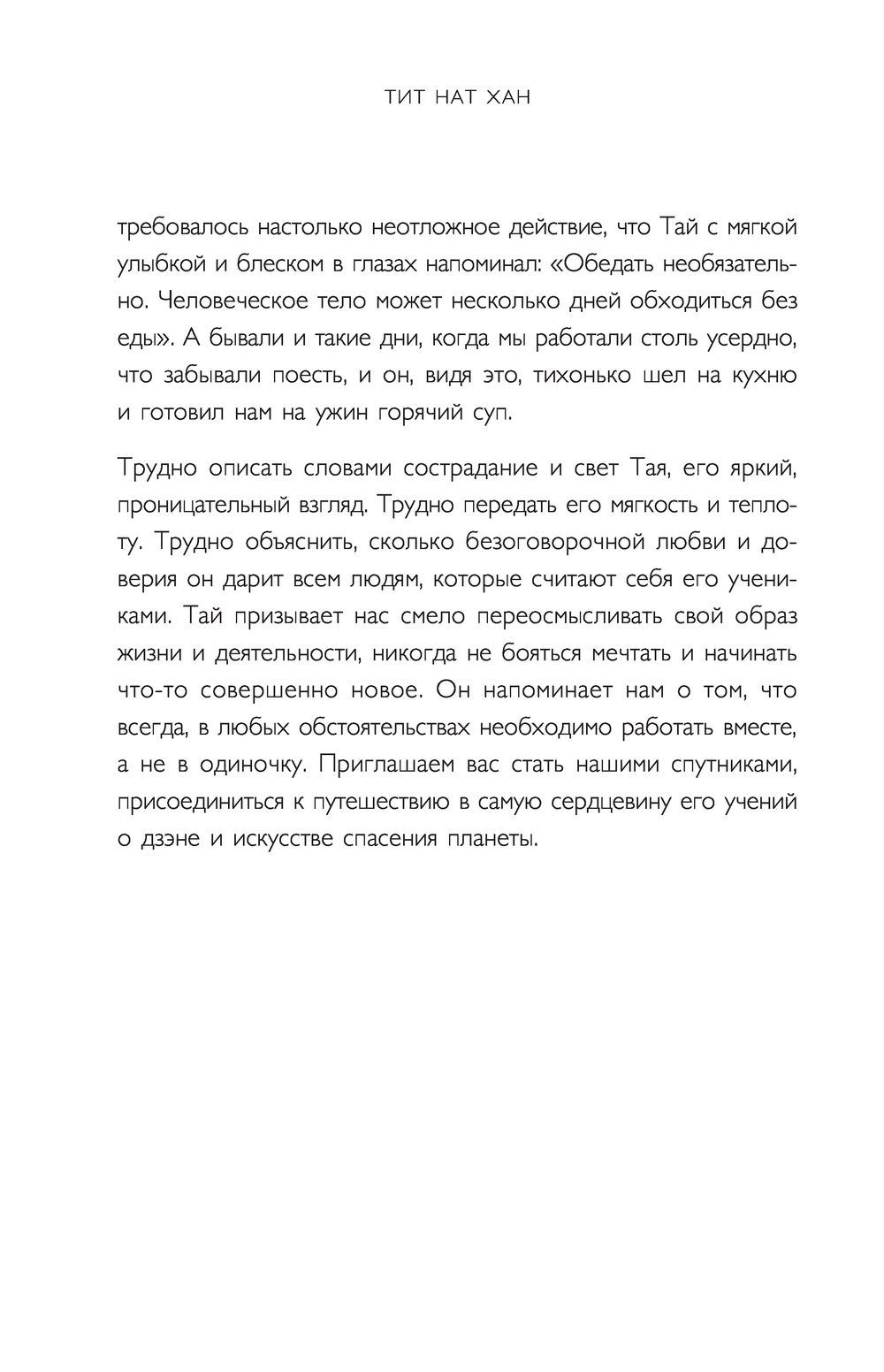 ТИТ НАТ ХАН

требовалось настолько неотложное действие, что Тай с мягкой улыбкой и блеском в глазах напоминал: «Обедать необязательно. Человеческое тело может несколько дней обходиться без еды». А бывали и такие дни, когда мы работали столь усердно, что забывали поесть, и он, видя это, тихонько шел на кухню и готовил нам на ужин горячий суп.

Трудно описать словами сострадание и свет Тая, его яркий, проницательный взгляд. Трудно передать его мягкость и теплоту. Трудно объяснить, сколько безоговорочной любви и доверия он дарит всем людям, которые считают себя его учениками. Тай призывает нас смело переосмысливать свой образ жизни и деятельности, никогда не бояться мечтать и начинать что-то совершенно новое. Он напоминает нам о том, что всегда, в любых обстоятельствах необходимо работать вместе, а не в одиночку. Приглашаем вас стать нашими спутниками, присоединиться к путешествию в самую сердцевину его учений о дзэне и искусстве спасения планеты.